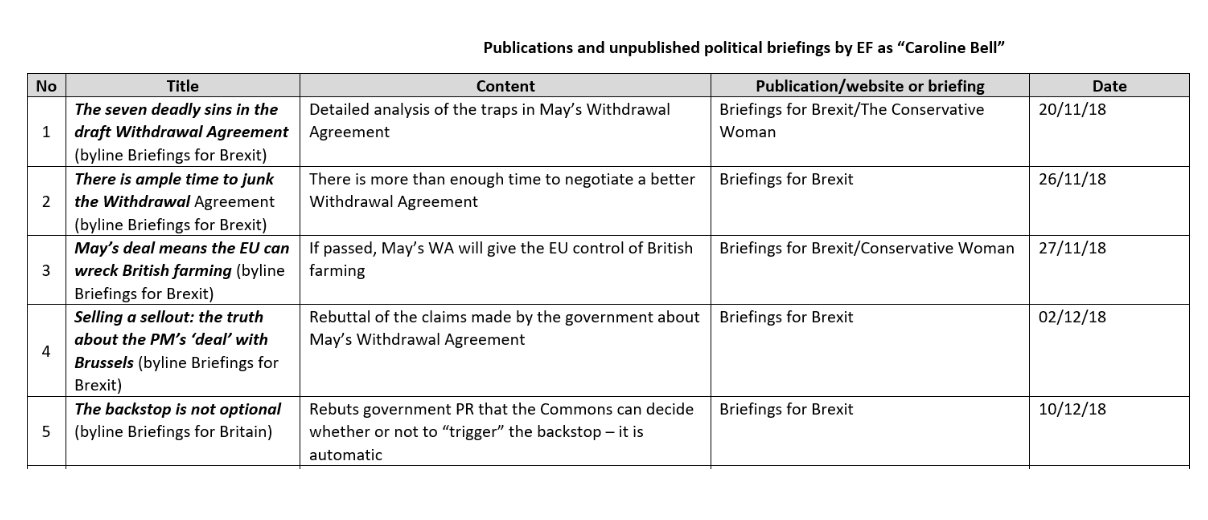 Publications and unpublished political briefings by EF as "Caroline Bell"

| No | Title | Content | Publication/website or briefing | Date |
|---|---|---|---|---|
| 1 | The seven deadly sins in the draft Withdrawal Agreement (byline Briefings for Brexit) | Detailed analysis of the traps in May's Withdrawal Agreement | Briefings for Brexit/The Conservative Woman | 20/11/18 |
| 2 | There is ample time to junk the Withdrawal Agreement (byline Briefings for Brexit) | There is more than enough time to negotiate a better Withdrawal Agreement | Briefings for Brexit | 26/11/18 |
| 3 | May's deal means the EU can wreck British farming (byline Briefings for Brexit) | If passed, May's WA will give the EU control of British farming | Briefings for Brexit/Conservative Woman | 27/11/18 |
| 4 | Selling a sellout: the truth about the PM's 'deal' with Brussels (byline Briefings for Brexit) | Rebuttal of the claims made by the government about May's Withdrawal Agreement | Briefings for Brexit | 02/12/18 |
| 5 | The backstop is not optional (byline Briefings for Britain) | Rebuts government PR that the Commons can decide whether or not to "trigger" the backstop – it is automatic | Briefings for Brexit | 10/12/18 |